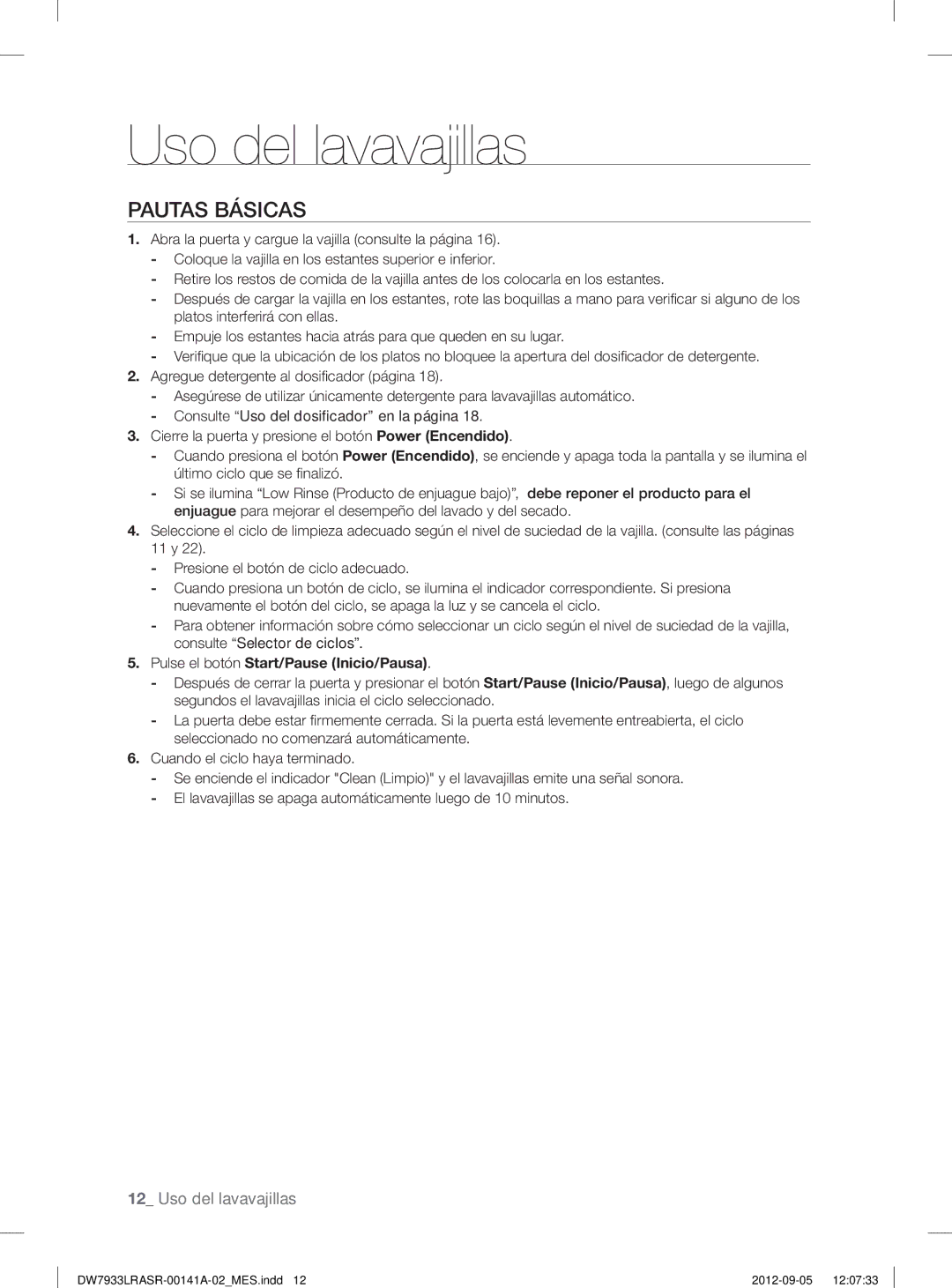 Uso del lavavajillas

PAUTAS BÁSICAS

1. Abra la puerta y cargue la vajilla (consulte la página 16).
- Coloque la vajilla en los estantes superior e inferior.
- Retire los restos de comida de la vajilla antes de los colocarla en los estantes.
- Después de cargar la vajilla en los estantes, rote las boquillas a mano para verificar si alguno de los platos interferirá con ellas.
- Empuje los estantes hacia atrás para que queden en su lugar.
- Verifique que la ubicación de los platos no bloquee la apertura del dosificador de detergente.
2. Agregue detergente al dosificador (página 18).
- Asegúrese de utilizar únicamente detergente para lavavajillas automático.
- Consulte “Uso del dosificador” en la página 18.
3. Cierre la puerta y presione el botón Power (Encendido).
- Cuando presiona el botón Power (Encendido), se enciende y apaga toda la pantalla y se ilumina el último ciclo que se finalizó.
- Si se ilumina “Low Rinse (Producto de enjuague bajo)”, debe reponer el producto para el enjuague para mejorar el desempeño del lavado y del secado.
4. Seleccione el ciclo de limpieza adecuado según el nivel de suciedad de la vajilla. (consulte las páginas 11 y 22).
- Presione el botón de ciclo adecuado.
- Cuando presiona un botón de ciclo, se ilumina el indicador correspondiente. Si presiona nuevamente el botón del ciclo, se apaga la luz y se cancela el ciclo.
- Para obtener información sobre cómo seleccionar un ciclo según el nivel de suciedad de la vajilla, consulte “Selector de ciclos”.
5. Pulse el botón Start/Pause (Inicio/Pausa).
- Después de cerrar la puerta y presionar el botón Start/Pause (Inicio/Pausa), luego de algunos segundos el lavavajillas inicia el ciclo seleccionado.
- La puerta debe estar firmemente cerrada. Si la puerta está levemente entreabierta, el ciclo seleccionado no comenzará automáticamente.
6. Cuando el ciclo haya terminado.
- Se enciende el indicador "Clean (Limpio)" y el lavavajillas emite una señal sonora.
- El lavavajillas se apaga automáticamente luego de 10 minutos.

12_ Uso del lavavajillas

DW7933LRASR-00141A-02_MES.indd 12 2012-09-05 12:07:33